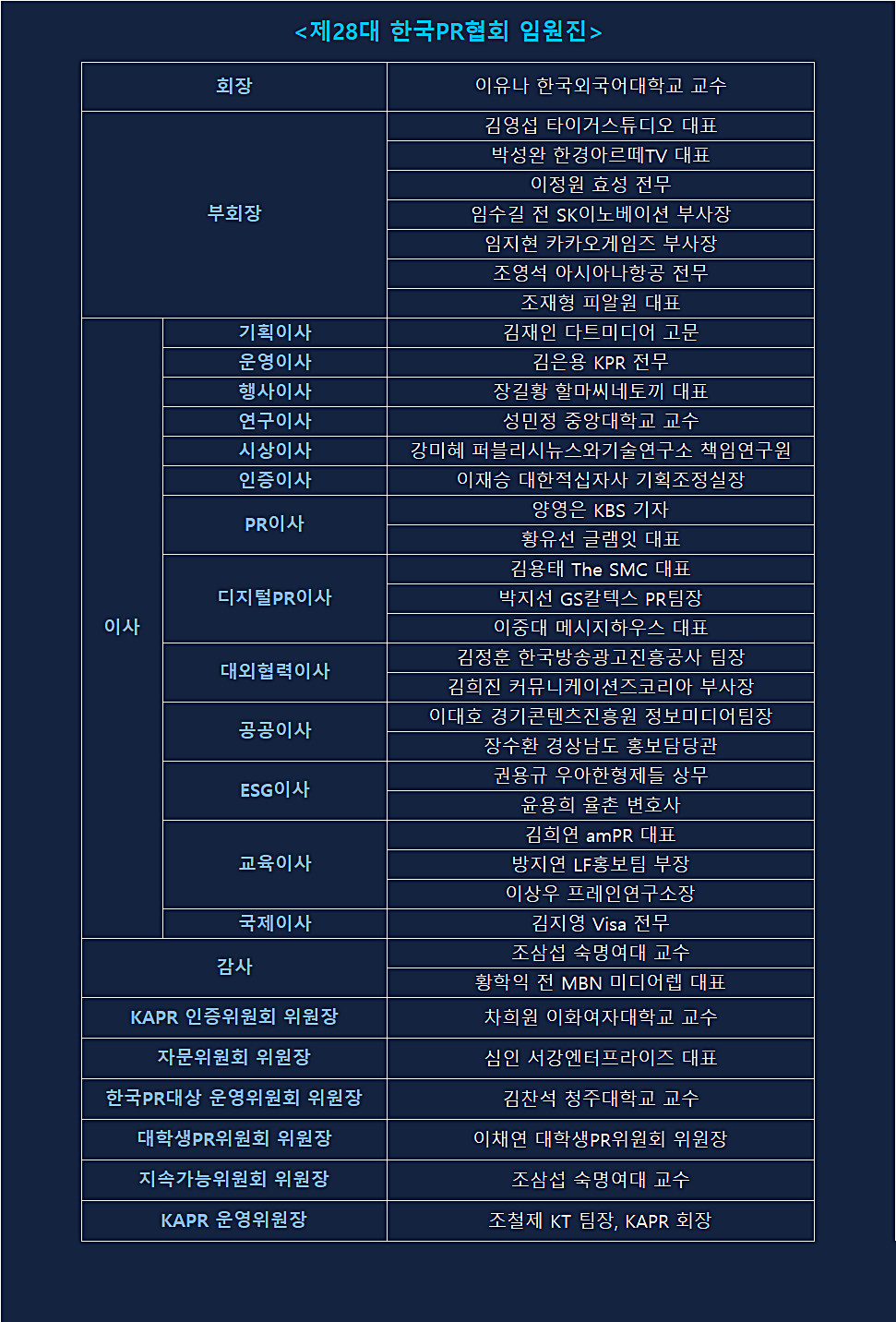 <제28대 한국PR협회 임원진>

| 회장 | | 이유나 한국외국어대학교 교수 |
|---|---|---|
| 부회장 | | 김영섭 타이거스튜디오 대표 |
| | | 박성완 한경아르떼TV 대표 |
| | | 이정원 효성 전무 |
| | | 임수길 전 SK이노베이션 부사장 |
| | | 임지현 카카오게임즈 부사장 |
| | | 조영석 아시아나항공 전무 |
| | | 조재형 피알원 대표 |
| 이사 | 기획이사 | 김재인 다트미디어 고문 |
| | 운영이사 | 김은용 KPR 전무 |
| | 행사이사 | 장길황 할마씨네토끼 대표 |
| | 연구이사 | 성민정 중앙대학교 교수 |
| | 시상이사 | 강미혜 퍼블리시뉴스와기술연구소 책임연구원 |
| | 인증이사 | 이재승 대한적십자사 기획조정실장 |
| | PR이사 | 양영은 KBS 기자 |
| | | 황유선 글램잇 대표 |
| | 디지털PR이사 | 김용태 The SMC 대표 |
| | | 박지선 GS칼텍스 PR팀장 |
| | | 이중대 메시지하우스 대표 |
| | 대외협력이사 | 김정훈 한국방송광고진흥공사 팀장 |
| | | 김희진 커뮤니케이션즈코리아 부사장 |
| | 공공이사 | 이대호 경기콘텐츠진흥원 정보미디어팀장 |
| | | 장수환 경상남도 홍보담당관 |
| | ESG이사 | 권용규 우아한형제들 상무 |
| | | 윤용희 율촌 변호사 |
| | 교육이사 | 김희연 amPR 대표 |
| | | 방지연 LF홍보팀 부장 |
| | | 이상우 프레인연구소장 |
| | 국제이사 | 김지영 Visa 전무 |
| 감사 | | 조삼섭 숙명여대 교수 |
| | | 황학익 전 MBN 미디어렙 대표 |
| KAPR 인증위원회 위원장 | | 차희원 이화여자대학교 교수 |
| 자문위원회 위원장 | | 심인 서강엔터프라이즈 대표 |
| 한국PR대상 운영위원회 위원장 | | 김찬석 청주대학교 교수 |
| 대학생PR위원회 위원장 | | 이채연 대학생PR위원회 위원장 |
| 지속가능위원회 위원장 | | 조삼섭 숙명여대 교수 |
| KAPR 운영위원장 | | 조철제 KT 팀장, KAPR 회장 |